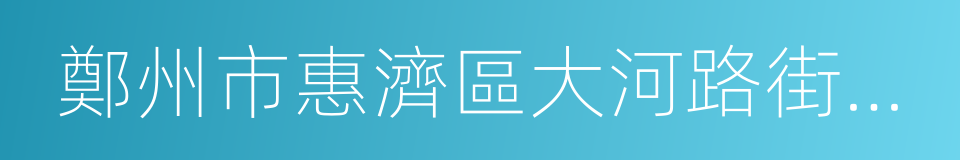 鄭州市惠濟區大河路街...